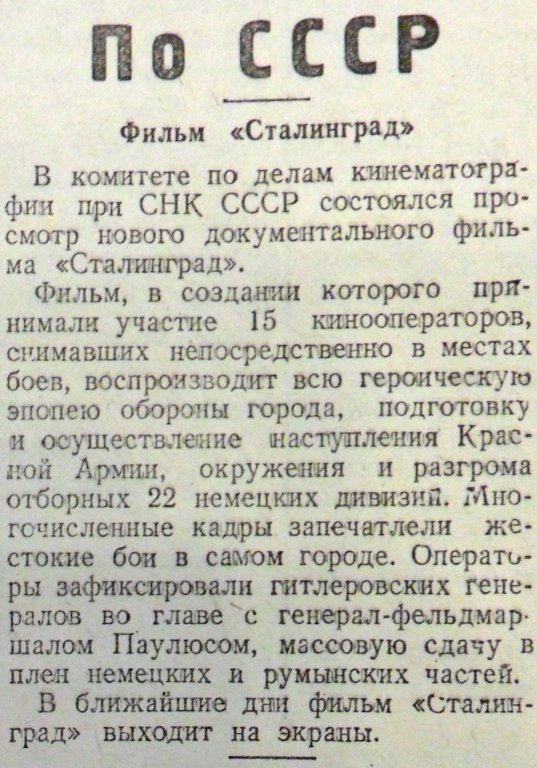 По СССР

Фильм «Сталинград»

В комитете по делам кинематографии при СНК СССР состоялся просмотр нового документального фильма «Сталинград».

Фильм, в создании которого принимали участие 15 кинооператоров, снимавших непосредственно в местах боев, воспроизводит всю героическую эпопею обороны города, подготовку и осуществление наступления Красной Армии, окружения и разгрома отборных 22 немецких дивизий. Многочисленные кадры запечатлели жестокие бои в самом городе. Операторы зафиксировали гитлеровских генералов во главе с генерал-фельдмаршалом Паулюсом, массовую сдачу в плен немецких и румынских частей.

В ближайшие дни фильм «Сталинград» выходит на экраны.